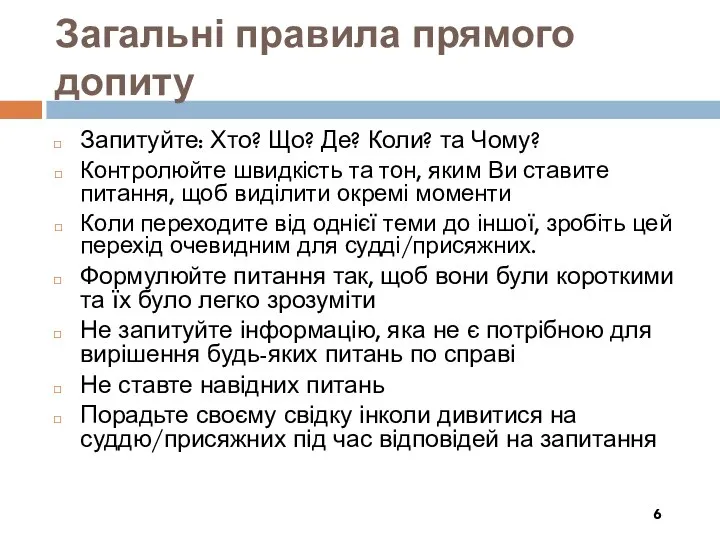 Загальні правила прямого допиту

Запитуйте: Хто? Що? Де? Коли? та Чому?

Контролюйте швидкість та тон, яким Ви ставите питання, щоб виділити окремі моменти

Коли переходите від однієї теми до іншої, зробіть цей перехід очевидним для судді/присяжних.

Формулюйте питання так, щоб вони були короткими та їх було легко зрозуміти

Не запитуйте інформацію, яка не є потрібною для вирішення будь-яких питань по справі

Не ставте навідних питань

Порадьте своєму свідку інколи дивитися на суддю/присяжних під час відповідей на запитання

6